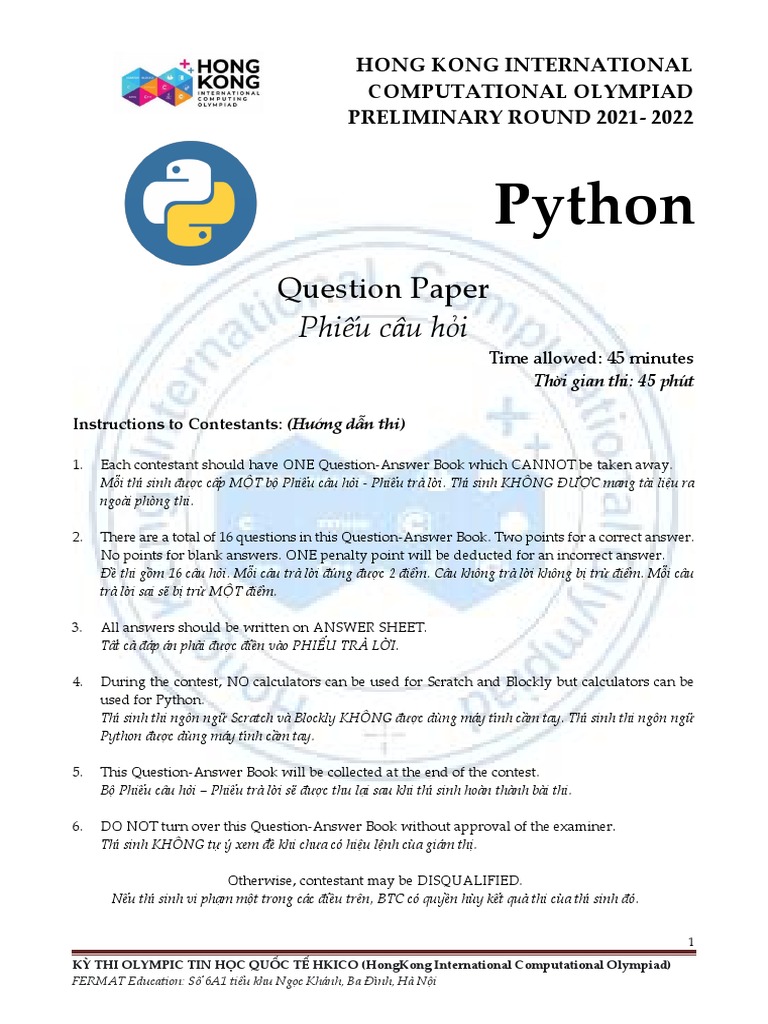 HONG KONG INTERNATIONAL COMPUTING OLYMPIAD

HONG KONG INTERNATIONAL COMPUTATIONAL OLYMPIAD PRELIMINARY ROUND 2021- 2022

Python

Question Paper
Phiếu câu hỏi

Time allowed: 45 minutes
Thời gian thi: 45 phút

Instructions to Contestants: (Hướng dẫn thi)

1. Each contestant should have ONE Question-Answer Book which CANNOT be taken away.
Mỗi thí sinh được cấp MỘT bộ Phiếu câu hỏi - Phiếu trả lời. Thí sinh KHÔNG ĐƯỢC mang tài liệu ra ngoài phòng thi.

2. There are a total of 16 questions in this Question-Answer Book. Two points for a correct answer. No points for blank answers. ONE penalty point will be deducted for an incorrect answer.
Đề thi gồm 16 câu hỏi. Mỗi câu trả lời đúng được 2 điểm. Câu không trả lời không bị trừ điểm. Mỗi câu trả lời sai sẽ bị trừ MỘT điểm.

3. All answers should be written on ANSWER SHEET.
Tất cả đáp án phải được điền vào PHIẾU TRẢ LỜI.

4. During the contest, NO calculators can be used for Scratch and Blockly but calculators can be used for Python.
Thí sinh thi ngôn ngữ Scratch và Blockly KHÔNG được dùng máy tính cầm tay. Thí sinh thi ngôn ngữ Python được dùng máy tính cầm tay.

5. This Question-Answer Book will be collected at the end of the contest.
Bộ Phiếu câu hỏi – Phiếu trả lời sẽ được thu lại sau khi thí sinh hoàn thành bài thi.

6. DO NOT turn over this Question-Answer Book without approval of the examiner.
Thí sinh KHÔNG tự ý xem đề khi chưa có hiệu lệnh của giám thị.

Otherwise, contestant may be DISQUALIFIED.
Nếu thí sinh vi phạm một trong các điều trên, BTC có quyền hủy kết quả thi của thí sinh đó.

1

KỲ THI OLYMPIC TIN HỌC QUỐC TẾ HKICO (HongKong International Computational Olympiad)
FERMAT Education: Số 6A1 tiểu khu Ngọc Khánh, Ba Đình, Hà Nội